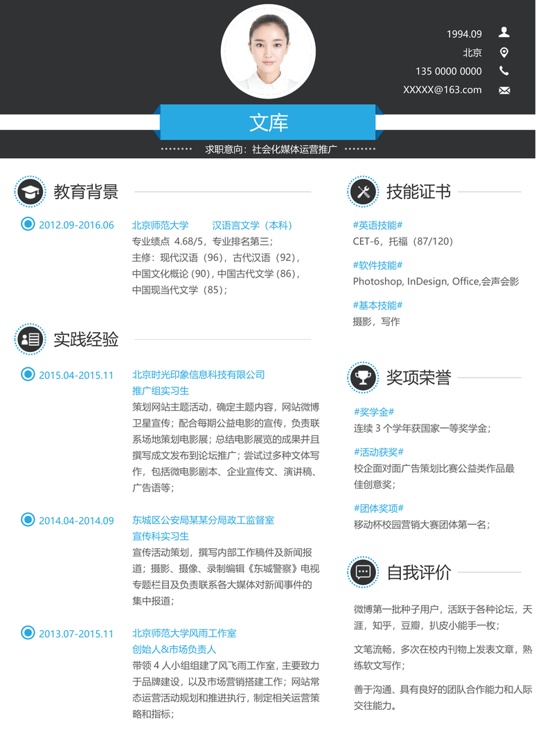 1994.09
北京
135 0000 0000
XXXXX@163.com

文库
求职意向：社会化媒体运营推广

教育背景

2012.09-2016.06
北京师范大学 汉语言文学（本科）
专业绩点 4.68/5，专业排名第三；
主修：现代汉语（96），古代汉语（92），中国文化概论（90），中国古代文学（86），中国现当代文学（85）；

实践经验

2015.04-2015.11
北京时光印象信息科技有限公司
推广组实习生
策划网站主题活动，确定主题内容，网站微博卫星宣传；配合每期公益电影的宣传，负责联系场地策划电影展；总结电影展览的成果并且撰写成文发布到论坛推广；尝试过多种文体写作，包括微电影剧本、企业宣传文、演讲稿、广告语等；

2014.04-2014.09
东城区公安局某某分局政工监督室
宣传科实习生
宣传活动策划，撰写内部工作稿件及新闻报道；摄影、摄像、录制编辑《东城警察》电视专题栏目及负责联系各大媒体对新闻事件的集中报道；

2013.07-2015.11
北京师范大学风雨工作室
创始人&市场负责人
带领 4 人小组组建了风飞雨工作室，主要致力于品牌建设，以及市场营销搭建工作；网站常态运营活动规划和推进执行，制定相关运营策略和指标；

技能证书

#英语技能#
CET-6，托福（87/120）
#软件技能#
Photoshop, InDesign, Office,会声会影
#基本技能#
摄影，写作

奖项荣誉

#奖学金#
连续 3 个学年获国家一等奖学金；
#活动获奖#
校企面对面广告策划比赛公益类作品最佳创意奖；
#团体奖项#
移动杯校园营销大赛团体第一名；

自我评价

微博第一批种子用户，活跃于各种论坛，天涯，知乎，豆瓣，扒皮小能手一枚；

文笔流畅，多次在校内刊物上发表文章，熟练软文写作；

善于沟通、具有良好的团队合作能力和人际交往能力。